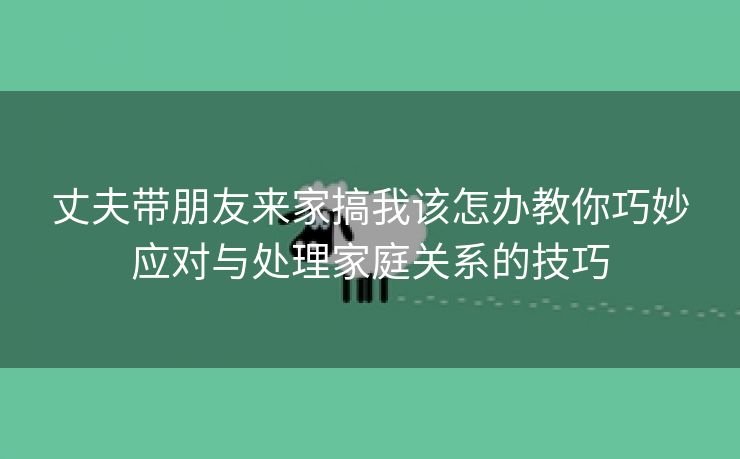 丈夫带朋友来家搞我该怎办教你巧妙应对与处理家庭关系的技巧